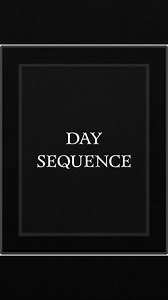 DAY
SEQUENCE